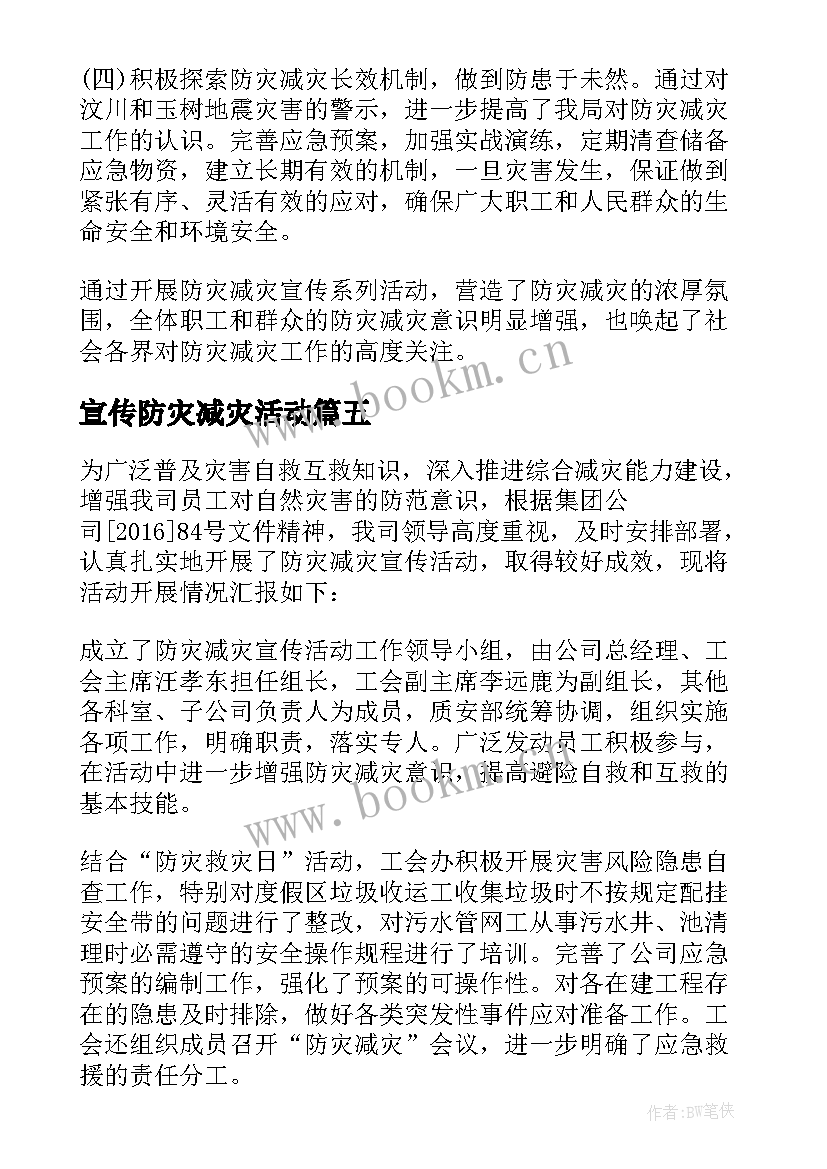 (四)积极探索防灾减灾长效机制，做到防患于未然。通过对汶川和玉树地震灾害的警示，进一步提高了我局对防灾减灾工作的认识。完善应急预案，加强实战演练，定期清查储备应急物资，建立长期有效的机制，一旦灾害发生，保证做到紧张有序、灵活有效的应对，确保广大职工和人民群众的生命安全和环境安全。

通过开展防灾减灾宣传系列活动，营造了防灾减灾的浓厚氛围，全体职工和群众的防灾减灾意识明显增强，也唤起了社会各界对防灾减灾工作的高度关注。

www.bookm.cn

宣传防灾减灾活动篇五

为广泛普及灾害自救互救知识，深入推进综合减灾能力建设，增强我司员工对自然灾害的防范意识，根据集团公司[2016]84号文件精神，我司领导高度重视，及时安排部署，认真扎实地开展了防灾减灾宣传活动，取得较好成效，现将活动开展情况汇报如下：

成立了防灾减灾宣传活动工作领导小组，由公司总经理、工会主席汪孝东担任组长，工会副主席李远鹿为副组长，其他各科室、子公司负责人为成员，质安部统筹协调，组织实施各项工作，明确职责，落实专人。广泛发动员工积极参与，在活动中进一步增强防灾减灾意识，提高避险自救和互救的基本技能。

www.bookm.cn

结合“防灾救灾日”活动，工会办积极开展灾害风险隐患自查工作，特别对度假区垃圾收运工收集垃圾时不按规定配挂安全带的问题进行了整改，对污水管网工从事污水井、池清理时必需遵守的安全操作规程进行了培训。完善了公司应急预案的编制工作，强化了预案的可操作性。对各在建工程存在的隐患及时排除，做好各类突发性事件应对准备工作。工会还组织成员召开“防灾减灾”会议，进一步明确了应急救援的责任分工。

作者：BW笔侠